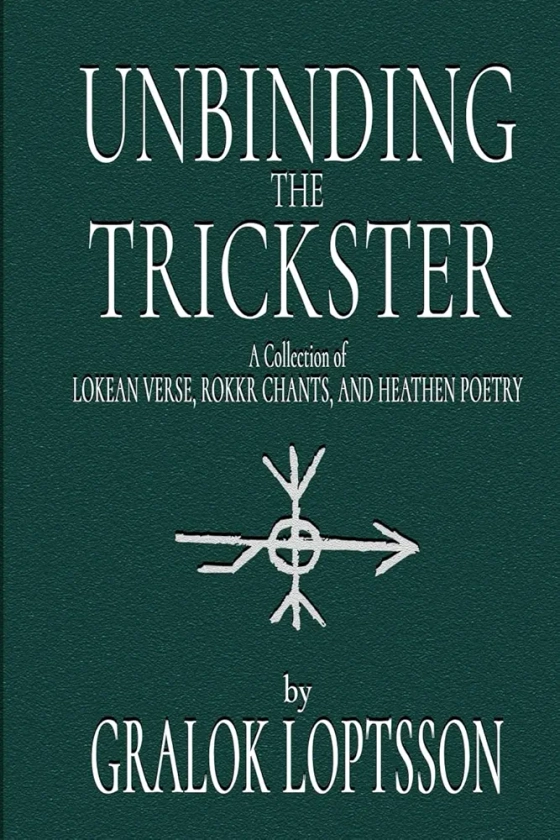 UNBINDING
THE
TRICKSTER

A Collection of
LOKEAN VERSE, ROKKR CHANTS, AND HEATHEN POETRY

by
GRALOK LOPTSSON